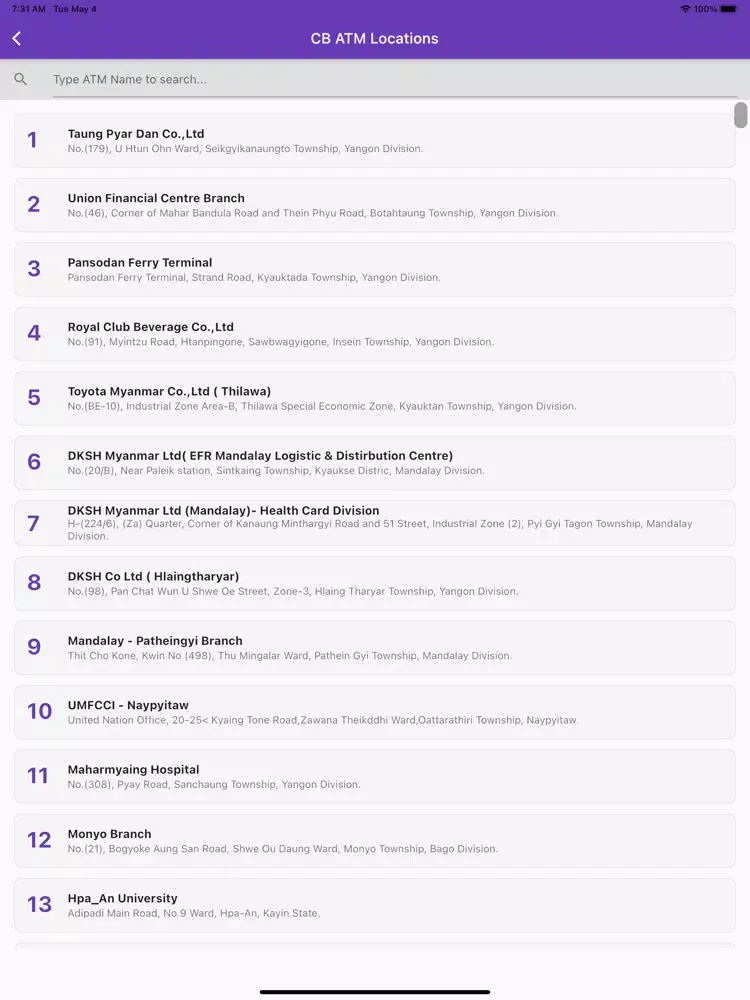 7:31 AM Tue May 4

100%

CB ATM Locations

Type ATM Name to search...

1
Taung Pyar Dan Co.,Ltd
No.(179), U Htun Ohn Ward, Seikgyikanaungto Township, Yangon Division.

2
Union Financial Centre Branch
No.(46), Corner of Mahar Bandula Road and Thein Phyu Road, Botahtaung Township, Yangon Division.

3
Pansodan Ferry Terminal
Pansodan Ferry Terminal, Strand Road, Kyauktada Township, Yangon Division.

4
Royal Club Beverage Co.,Ltd
No.(91), Myintzu Road, Htanpingone, Sawbwagyigone, Insein Township, Yangon Division.

5
Toyota Myanmar Co.,Ltd ( Thilawa)
No.(BE-10), Industrial Zone Area-B, Thilawa Special Economic Zone, Kyauktan Township, Yangon Division.

6
DKSH Myanmar Ltd( EFR Mandalay Logistic & Distirbution Centre)
No.(20/B), Near Paleik station, Sintkaing Township, Kyaukse Distric, Mandalay Division.

7
DKSH Myanmar Ltd (Mandalay)- Health Card Division
H-(224/6), (Za) Quarter, Corner of Kanaung Minthargyi Road and 51 Street, Industrial Zone (2), Pyi Gyi Tagon Township, Mandalay Division.

8
DKSH Co Ltd ( Hlaingtharyar)
No.(98), Pan Chat Wun U Shwe Oe Street, Zone-3, Hlaing Tharyar Township, Yangon Division.

9
Mandalay - Patheingyi Branch
Thit Cho Kone, Kwin No (498), Thu Mingalar Ward, Pathein Gyi Township, Mandalay Division.

10
UMFCCI - Naypyitaw
United Nation Office, 20-25< Kyaing Tone Road,Zawana Theikddhi Ward,Oattarathiri Township, Naypyitaw.

11
Maharmyaing Hospital
No.(308), Pyay Road, Sanchaung Township, Yangon Division.

12
Monyo Branch
No.(21), Bogyoke Aung San Road, Shwe Ou Daung Ward, Monyo Township, Bago Division.

13
Hpa_An University
Adipadi Main Road, No.9 Ward, Hpa-An, Kayin State.